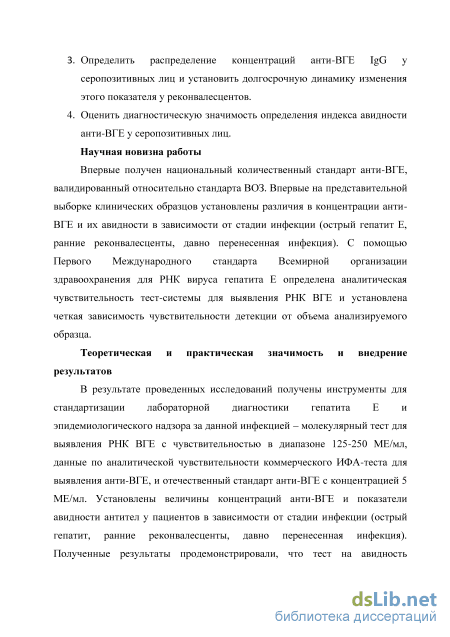 3. Определить распределение концентраций анти-ВГЕ IgG у серопозитивных лиц и установить долгосрочную динамику изменения этого показателя у реконвалесцентов.

4. Оценить диагностическую значимость определения индекса авидности анти-ВГЕ у серопозитивных лиц.

Научная новизна работы

Впервые получен национальный количественный стандарт анти-ВГЕ, валидированный относительно стандарта ВОЗ. Впервые на представительной выборке клинических образцов установлены различия в концентрации анти-ВГЕ и их авидности в зависимости от стадии инфекции (острый гепатит Е, ранние реконвалесценты, давно перенесенная инфекция). С помощью Первого Международного стандарта Всемирной организации здравоохранения для РНК вируса гепатита Е определена аналитическая чувствительность тест-системы для выявления РНК ВГЕ и установлена четкая зависимость чувствительности детекции от объема анализируемого образца.

Теоретическая и практическая значимость и внедрение результатов

В результате проведенных исследований получены инструменты для стандартизации лабораторной диагностики гепатита Е и эпидемиологического надзора за данной инфекцией – молекулярный тест для выявления РНК ВГЕ с чувствительностью в диапазоне 125-250 МЕ/мл, данные по аналитической чувствительности коммерческого ИФА-теста для выявления анти-ВГЕ, и отечественный стандарт анти-ВГЕ с концентрацией 5 МЕ/мл. Установлены величины концентраций анти-ВГЕ и показатели авидности антител у пациентов в зависимости от стадии инфекции (острый гепатит, ранние реконвалесценты, давно перенесенная инфекция). Полученные результаты продемонстрировали, что тест на авидность

dsLib.net
библиотека диссертаций